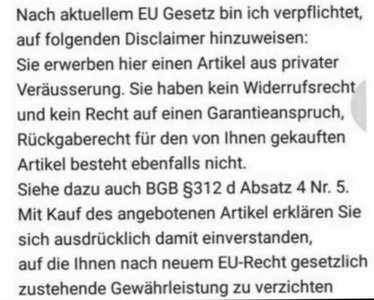 Nach aktuellem EU Gesetz bin ich verpflichtet, auf folgenden Disclaimer hinzuweisen:
Sie erwerben hier einen Artikel aus privater Veräusserung. Sie haben kein Widerrufsrecht und kein Recht auf einen Garantieanspruch, Rückgaberecht für den von Ihnen gekauften Artikel besteht ebenfalls nicht.
Siehe dazu auch BGB §312 d Absatz 4 Nr. 5.
Mit Kauf des angebotenen Artikel erklären Sie sich ausdrücklich damit einverstanden,
auf die Ihnen nach neuem EU-Recht gesetzlich zustehende Gewährleistung zu verzichten